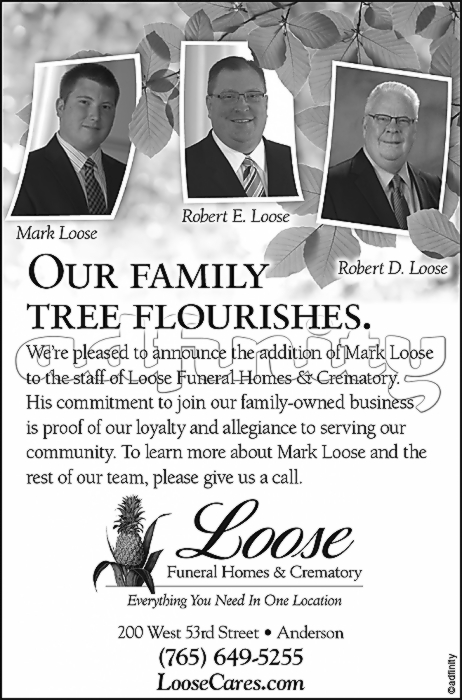 Mark Loose

Robert E. Loose

Robert D. Loose

OUR FAMILY TREE FLOURISHES.

adfinity

We're pleased to announce the addition of Mark Loose to the staff of Loose Funeral Homes & Crematory. His commitment to join our family-owned business is proof of our loyalty and allegiance to serving our community. To learn more about Mark Loose and the rest of our team, please give us a call.

Loose
Funeral Homes & Crematory
Everything You Need In One Location

200 West 53rd Street • Anderson
(765) 649-5255
LooseCares.com

©adfinity